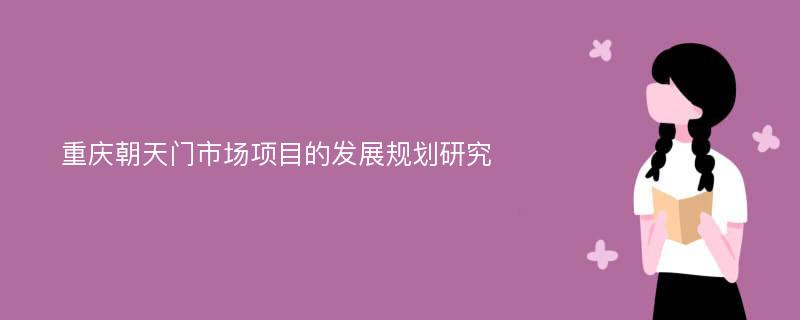 重庆朝天门市场项目的发展规划研究